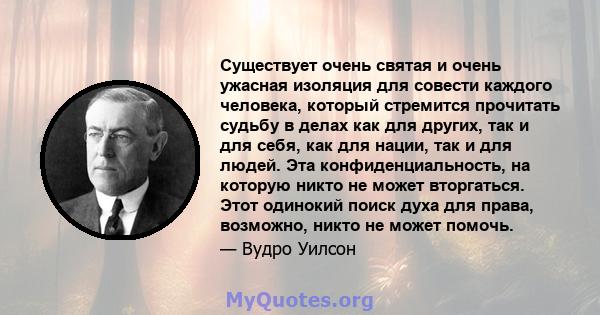 Существует очень святая и очень ужасная изоляция для совести каждого человека, который стремится прочитать судьбу в делах как для других, так и для себя, как для нации, так и для людей. Эта конфиденциальность, на которую никто не может вторгаться. Этот одинокий поиск духа для права, возможно, никто не может помочь.

— Вудро Уилсон

MyQuotes.org